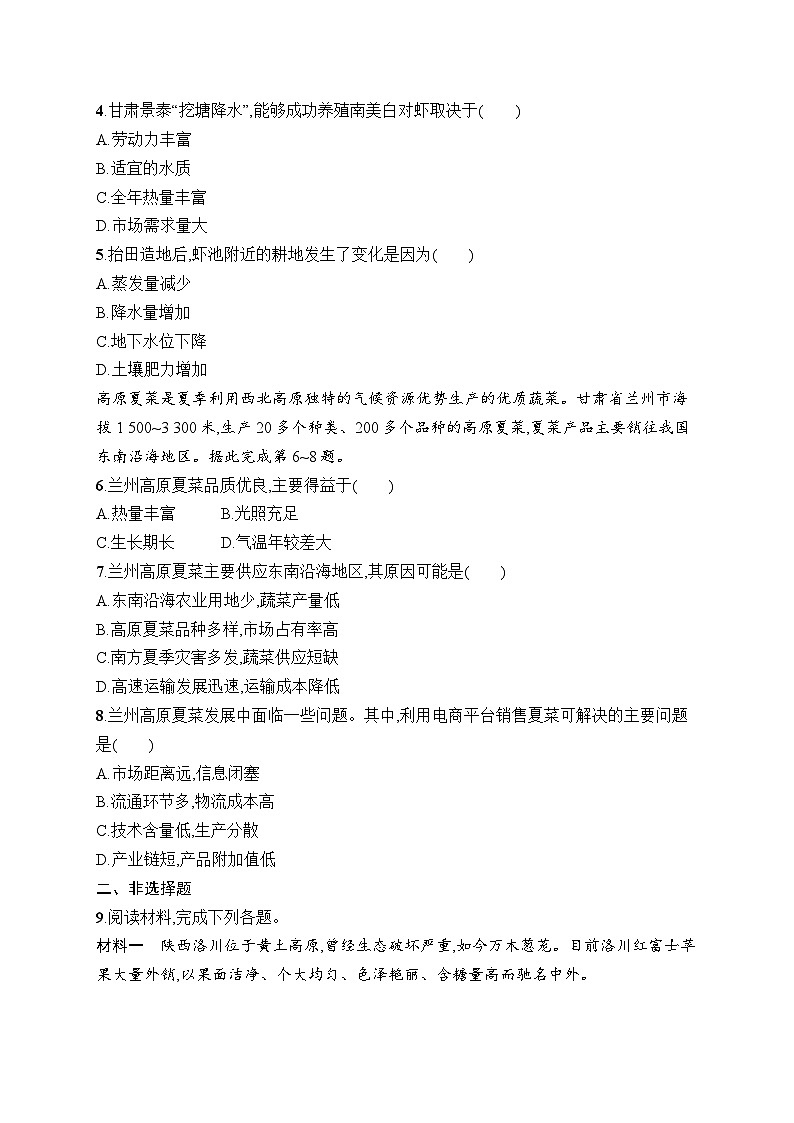 4.甘肃景泰“挖塘降水”,能够成功养殖南美白对虾取决于(　　)
A.劳动力丰富
B.适宜的水质
C.全年热量丰富
D.市场需求量大
5.抬田造地后,虾池附近的耕地发生了变化是因为(　　)
A.蒸发量减少
B.降水量增加
C.地下水位下降
D.土壤肥力增加
高原夏菜是夏季利用西北高原独特的气候资源优势生产的优质蔬菜。甘肃省兰州市海拔 1 500~3 300 米,生产 20 多个种类、200 多个品种的高原夏菜,夏菜产品主要销往我国东南沿海地区。据此完成第 6~8 题。
6.兰州高原夏菜品质优良,主要得益于(　　)
A.热量丰富　　B.光照充足
C.生长期长　　D.气温年较差大
7.兰州高原夏菜主要供应东南沿海地区,其原因可能是(　　)
A.东南沿海农业用地少,蔬菜产量低
B.高原夏菜品种多样,市场占有率高
C.南方夏季灾害多发,蔬菜供应短缺
D.高速运输发展迅速,运输成本降低
8.兰州高原夏菜发展中面临一些问题。其中,利用电商平台销售夏菜可解决的主要问题是(　　)
A.市场距离远,信息闭塞
B.流通环节多,物流成本高
C.技术含量低,生产分散
D.产业链短,产品附加值低
二、非选择题
9.阅读材料,完成下列各题。
材料一　陕西洛川位于黄土高原,曾经生态破坏严重,如今万木葱茏。目前洛川红富士苹果大量外销,以果面洁净、个大均匀、色泽艳丽、含糖量高而驰名中外。